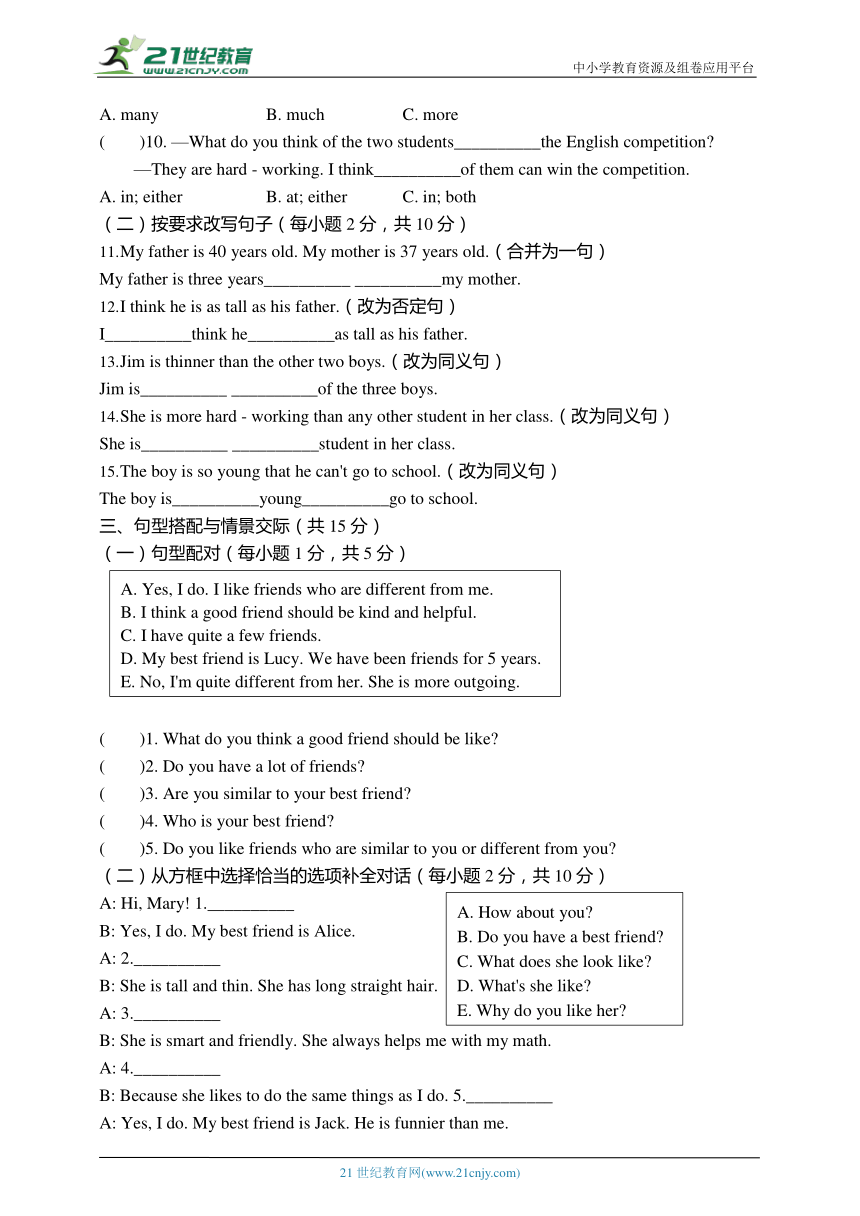 21世纪教育
www.21cnjy.com
中小学教育资源及组卷应用平台

A. many B. much C. more

( )10. —What do you think of the two students__________the English competition?
—They are hard - working. I think__________of them can win the competition.

A. in; either B. at; either C. in; both

（二）按要求改写句子（每小题 2 分，共 10 分）

11.My father is 40 years old. My mother is 37 years old.（合并为一句）
My father is three years__________ __________my mother.

12.I think he is as tall as his father.（改为否定句）
I__________think he__________as tall as his father.

13.Jim is thinner than the other two boys.（改为同义句）
Jim is__________ __________of the three boys.

14.She is more hard - working than any other student in her class.（改为同义句）
She is__________ __________student in her class.

15.The boy is so young that he can't go to school.（改为同义句）
The boy is__________young__________go to school.

三、句型搭配与情景交际（共 15 分）

（一）句型配对（每小题 1 分，共 5 分）

A. Yes, I do. I like friends who are different from me.
B. I think a good friend should be kind and helpful.
C. I have quite a few friends.
D. My best friend is Lucy. We have been friends for 5 years.
E. No, I'm quite different from her. She is more outgoing.

( )1. What do you think a good friend should be like?
( )2. Do you have a lot of friends?
( )3. Are you similar to your best friend?
( )4. Who is your best friend?
( )5. Do you like friends who are similar to you or different from you?

（二）从方框中选择恰当的选项补全对话（每小题 2 分，共 10 分）

A: Hi, Mary! 1.__________
B: Yes, I do. My best friend is Alice.
A: 2.__________
B: She is tall and thin. She has long straight hair.
A: 3.__________
B: She is smart and friendly. She always helps me with my math.
A: 4.__________
B: Because she likes to do the same things as I do. 5.__________
A: Yes, I do. My best friend is Jack. He is funnier than me.

A. How about you?
B. Do you have a best friend?
C. What does she look like?
D. What's she like?
E. Why do you like her?

21 世纪教育网(www.21cnjy.com)